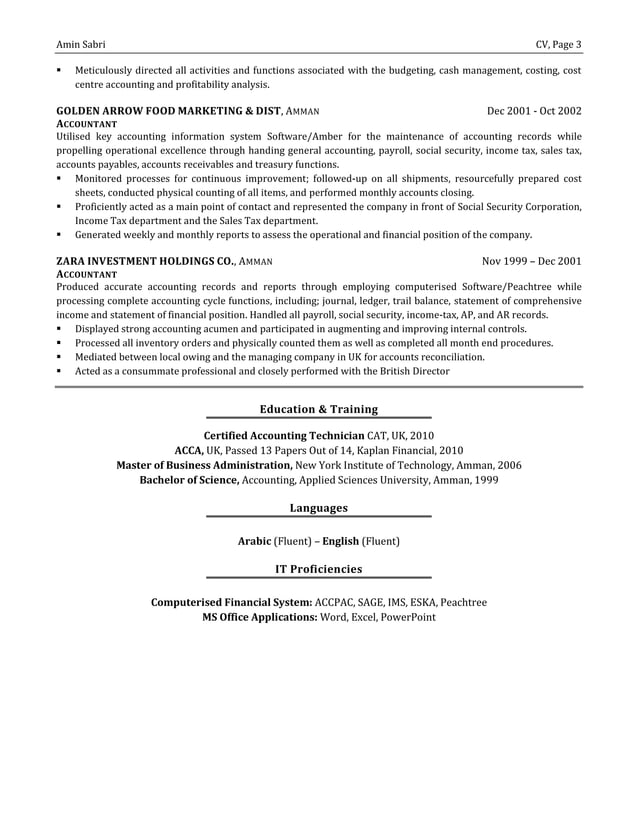 Amin Sabri CV, Page 3

▪ Meticulously directed all activities and functions associated with the budgeting, cash management, costing, cost centre accounting and profitability analysis.

GOLDEN ARROW FOOD MARKETING & DIST, AMMAN Dec 2001 - Oct 2002
ACCOUNTANT
Utilised key accounting information system Software/Amber for the maintenance of accounting records while propelling operational excellence through handing general accounting, payroll, social security, income tax, sales tax, accounts payables, accounts receivables and treasury functions.
▪ Monitored processes for continuous improvement; followed-up on all shipments, resourcefully prepared cost sheets, conducted physical counting of all items, and performed monthly accounts closing.
▪ Proficiently acted as a main point of contact and represented the company in front of Social Security Corporation, Income Tax department and the Sales Tax department.
▪ Generated weekly and monthly reports to assess the operational and financial position of the company.

ZARA INVESTMENT HOLDINGS CO., AMMAN Nov 1999 – Dec 2001
ACCOUNTANT
Produced accurate accounting records and reports through employing computerised Software/Peachtree while processing complete accounting cycle functions, including; journal, ledger, trail balance, statement of comprehensive income and statement of financial position. Handled all payroll, social security, income-tax, AP, and AR records.
▪ Displayed strong accounting acumen and participated in augmenting and improving internal controls.
▪ Processed all inventory orders and physically counted them as well as completed all month end procedures.
▪ Mediated between local owing and the managing company in UK for accounts reconciliation.
▪ Acted as a consummate professional and closely performed with the British Director

Education & Training

Certified Accounting Technician CAT, UK, 2010
ACCA, UK, Passed 13 Papers Out of 14, Kaplan Financial, 2010
Master of Business Administration, New York Institute of Technology, Amman, 2006
Bachelor of Science, Accounting, Applied Sciences University, Amman, 1999

Languages

Arabic (Fluent) – English (Fluent)

IT Proficiencies

Computerised Financial System: ACCPAC, SAGE, IMS, ESKA, Peachtree
MS Office Applications: Word, Excel, PowerPoint